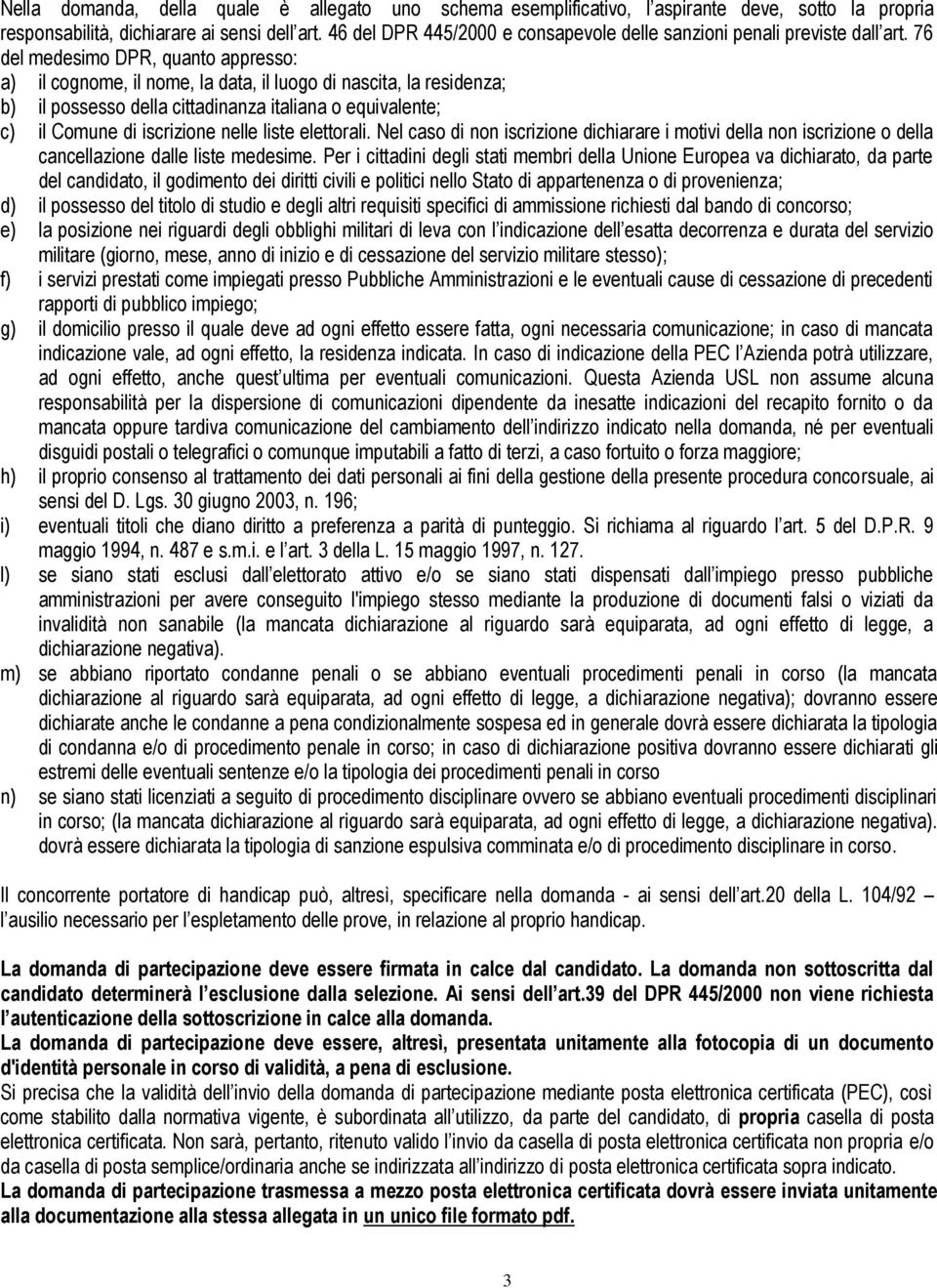 Nella domanda, della quale è allegato uno schema esemplificativo, l'aspirante deve, sotto la propria responsabilità, dichiarare ai sensi dell'art. 46 del DPR 445/2000 e consapevole delle sanzioni penali previste dall'art. 76 del medesimo DPR, quanto appresso:

a) il cognome, il nome, la data, il luogo di nascita, la residenza;
b) il possesso della cittadinanza italiana o equivalente;
c) il Comune di iscrizione nelle liste elettorali. Nel caso di non iscrizione dichiarare i motivi della non iscrizione o della cancellazione dalle liste medesime. Per i cittadini degli stati membri della Unione Europea va dichiarato, da parte del candidato, il godimento dei diritti civili e politici nello Stato di appartenenza o di provenienza;
d) il possesso del titolo di studio e degli altri requisiti specifici di ammissione richiesti dal bando di concorso;
e) la posizione nei riguardi degli obblighi militari di leva con l'indicazione dell'esatta decorrenza e durata del servizio militare (giorno, mese, anno di inizio e di cessazione del servizio militare stesso);
f) i servizi prestati come impiegati presso Pubbliche Amministrazioni e le eventuali cause di cessazione di precedenti rapporti di pubblico impiego;
g) il domicilio presso il quale deve ad ogni effetto essere fatta, ogni necessaria comunicazione; in caso di mancata indicazione vale, ad ogni effetto, la residenza indicata. In caso di indicazione della PEC l'Azienda potrà utilizzare, ad ogni effetto, anche quest'ultima per eventuali comunicazioni. Questa Azienda USL non assume alcuna responsabilità per la dispersione di comunicazioni dipendente da inesatte indicazioni del recapito fornito o da mancata oppure tardiva comunicazione del cambiamento dell'indirizzo indicato nella domanda, né per eventuali disguidi postali o telegrafici o comunque imputabili a fatto di terzi, a caso fortuito o forza maggiore;
h) il proprio consenso al trattamento dei dati personali ai fini della gestione della presente procedura concorsuale, ai sensi del D. Lgs. 30 giugno 2003, n. 196;
i) eventuali titoli che diano diritto a preferenza a parità di punteggio. Si richiama al riguardo l'art. 5 del D.P.R. 9 maggio 1994, n. 487 e s.m.i. e l'art. 3 della L. 15 maggio 1997, n. 127.
l) se siano stati esclusi dall'elettorato attivo e/o se siano stati dispensati dall'impiego presso pubbliche amministrazioni per avere conseguito l'impiego stesso mediante la produzione di documenti falsi o viziati da invalidità non sanabile (la mancata dichiarazione al riguardo sarà equiparata, ad ogni effetto di legge, a dichiarazione negativa).
m) se abbiano riportato condanne penali o se abbiano eventuali procedimenti penali in corso (la mancata dichiarazione al riguardo sarà equiparata, ad ogni effetto di legge, a dichiarazione negativa); dovranno essere dichiarate anche le condanne a pena condizionalmente sospesa ed in generale dovrà essere dichiarata la tipologia di condanna e/o di procedimento penale in corso; in caso di dichiarazione positiva dovranno essere dichiarati gli estremi delle eventuali sentenze e/o la tipologia dei procedimenti penali in corso
n) se siano stati licenziati a seguito di procedimento disciplinare ovvero se abbiano eventuali procedimenti disciplinari in corso; (la mancata dichiarazione al riguardo sarà equiparata, ad ogni effetto di legge, a dichiarazione negativa). dovrà essere dichiarata la tipologia di sanzione espulsiva comminata e/o di procedimento disciplinare in corso.

Il concorrente portatore di handicap può, altresì, specificare nella domanda - ai sensi dell'art.20 della L. 104/92 – l'ausilio necessario per l'espletamento delle prove, in relazione al proprio handicap.

La domanda di partecipazione deve essere firmata in calce dal candidato. La domanda non sottoscritta dal candidato determinerà l'esclusione dalla selezione. Ai sensi dell'art.39 del DPR 445/2000 non viene richiesta l'autenticazione della sottoscrizione in calce alla domanda.
La domanda di partecipazione deve essere, altresì, presentata unitamente alla fotocopia di un documento d'identità personale in corso di validità, a pena di esclusione.
Si precisa che la validità dell'invio della domanda di partecipazione mediante posta elettronica certificata (PEC), così come stabilito dalla normativa vigente, è subordinata all'utilizzo, da parte del candidato, di propria casella di posta elettronica certificata. Non sarà, pertanto, ritenuto valido l'invio da casella di posta elettronica certificata non propria e/o da casella di posta semplice/ordinaria anche se indirizzata all'indirizzo di posta elettronica certificata sopra indicato.
La domanda di partecipazione trasmessa a mezzo posta elettronica certificata dovrà essere inviata unitamente alla documentazione alla stessa allegata in un unico file formato pdf.

3